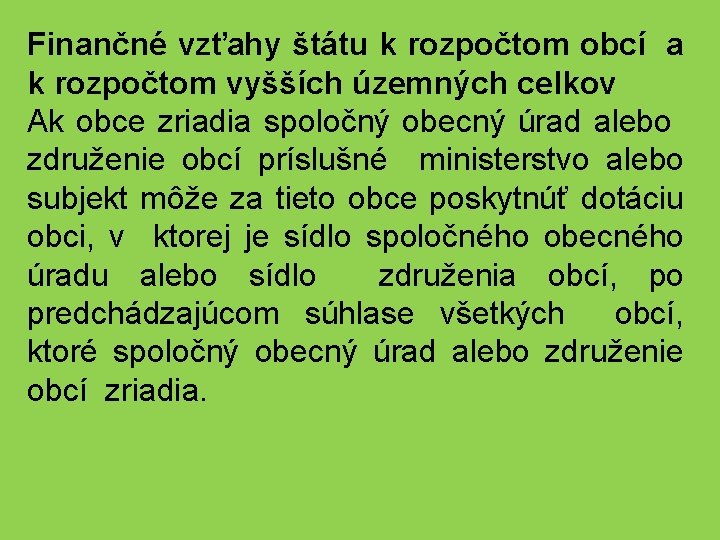 Finančné vzťahy štátu k rozpočtom obcí a k rozpočtom vyšších územných celkov

Ak obce zriadia spoločný obecný úrad alebo združenie obcí príslušné ministerstvo alebo subjekt môže za tieto obce poskytnúť dotáciu obci, v ktorej je sídlo spoločného obecného úradu alebo sídlo združenia obcí, po predchádzajúcom súhlase všetkých obcí, ktoré spoločný obecný úrad alebo združenie obcí zriadia.